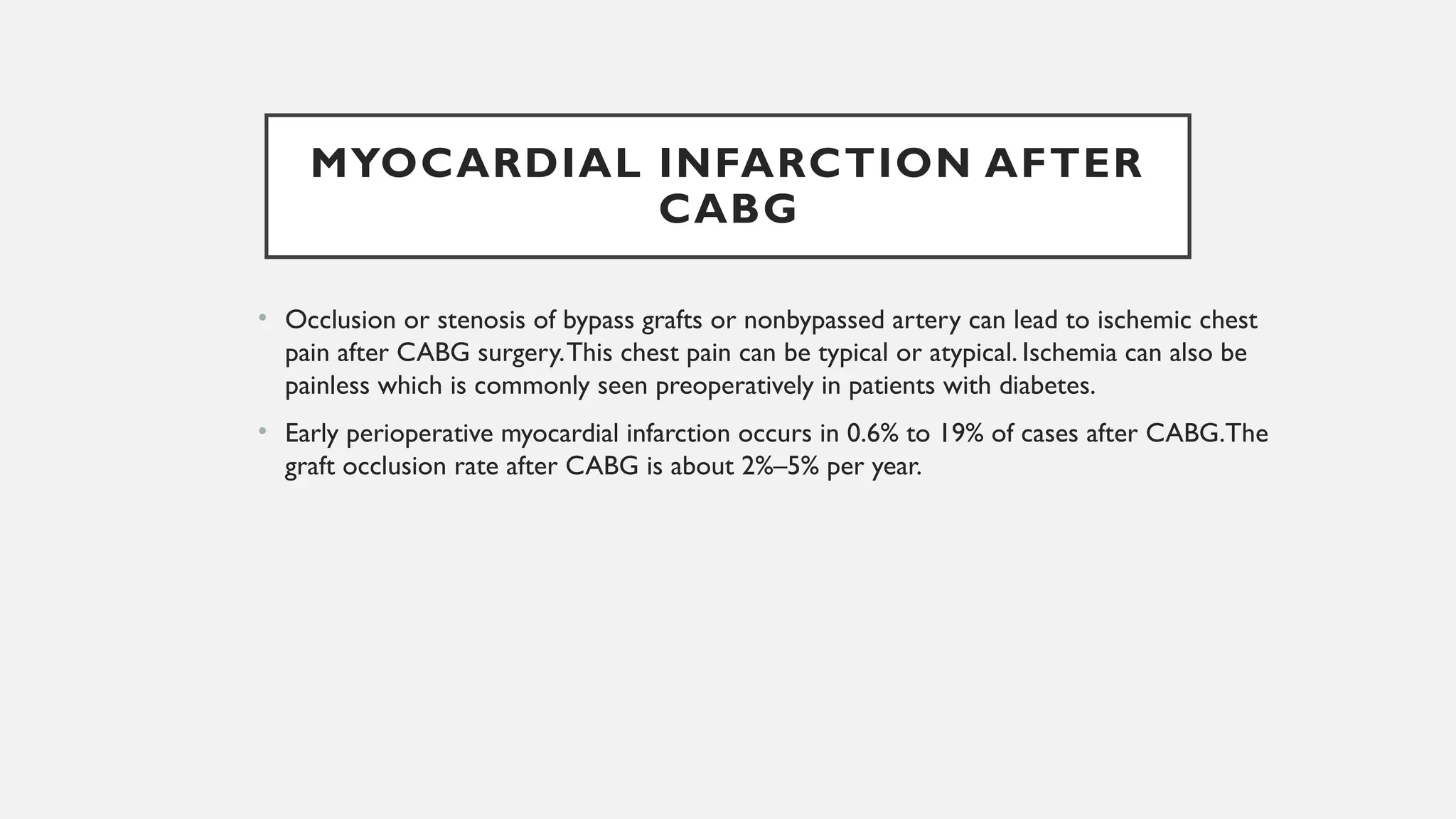 MYOCARDIAL INFARCTION AFTER CABG

• Occlusion or stenosis of bypass grafts or nonbypassed artery can lead to ischemic chest pain after CABG surgery. This chest pain can be typical or atypical. Ischemia can also be painless which is commonly seen preoperatively in patients with diabetes.

• Early perioperative myocardial infarction occurs in 0.6% to 19% of cases after CABG. The graft occlusion rate after CABG is about 2%–5% per year.